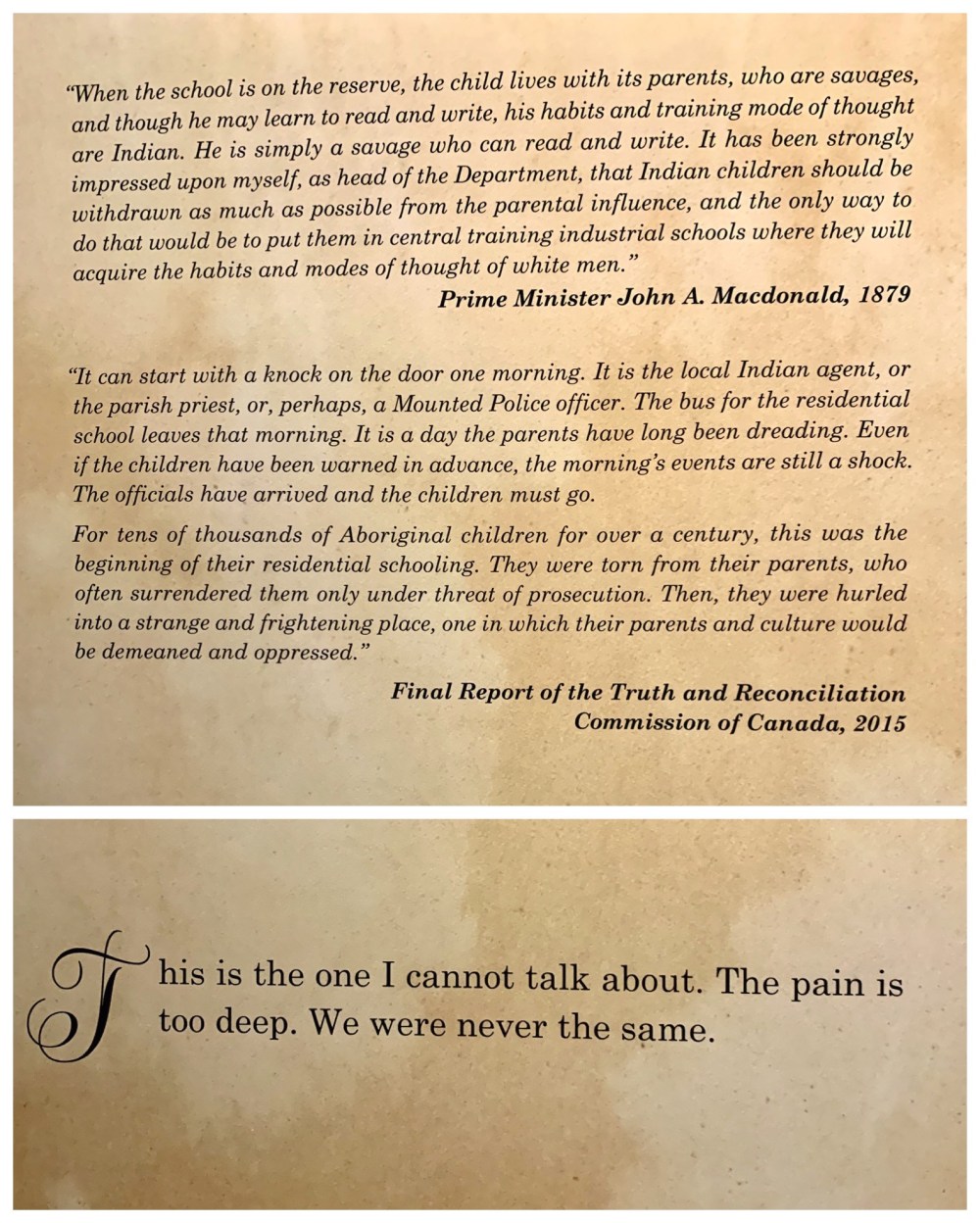 "When the school is on the reserve, the child lives with its parents, who are savages, and though he may learn to read and write, his habits and training mode of thought are Indian. He is simply a savage who can read and write. It has been strongly impressed upon myself, as head of the Department, that Indian children should be withdrawn as much as possible from the parental influence, and the only way to do that would be to put them in central training industrial schools where they will acquire the habits and modes of thought of white men."

Prime Minister John A. Macdonald, 1879

"It can start with a knock on the door one morning. It is the local Indian agent, or the parish priest, or, perhaps, a Mounted Police officer. The bus for the residential school leaves that morning. It is a day the parents have long been dreading. Even if the children have been warned in advance, the morning's events are still a shock. The officials have arrived and the children must go.

For tens of thousands of Aboriginal children for over a century, this was the beginning of their residential schooling. They were torn from their parents, who often surrendered them only under threat of prosecution. Then, they were hurled into a strange and frightening place, one in which their parents and culture would be demeaned and oppressed."

Final Report of the Truth and Reconciliation Commission of Canada, 2015

This is the one I cannot talk about. The pain is too deep. We were never the same.